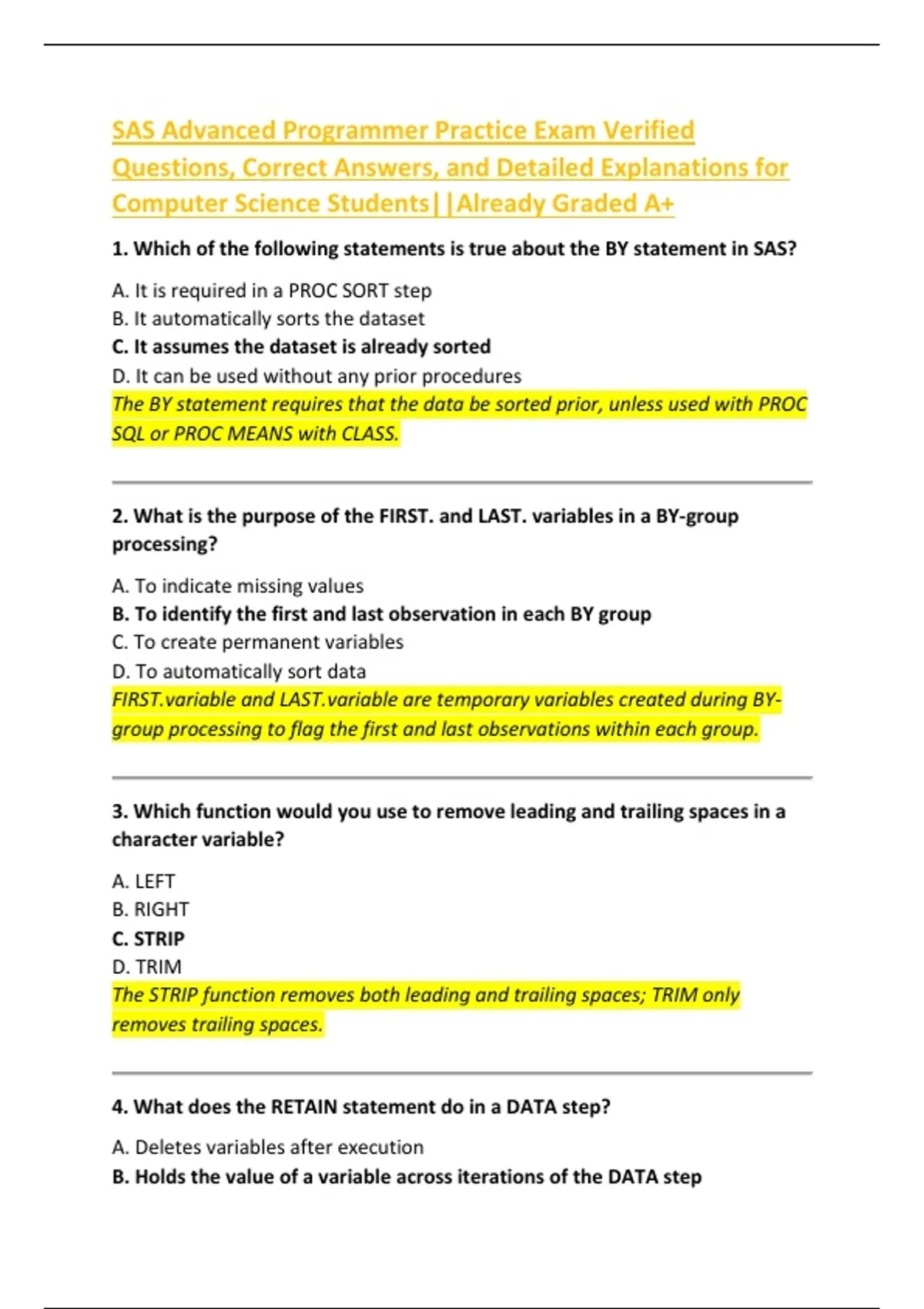 SAS Advanced Programmer Practice Exam Verified Questions, Correct Answers, and Detailed Explanations for Computer Science Students||Already Graded A+

1. Which of the following statements is true about the BY statement in SAS?

A. It is required in a PROC SORT step
B. It automatically sorts the dataset
C. It assumes the dataset is already sorted
D. It can be used without any prior procedures
The BY statement requires that the data be sorted prior, unless used with PROC SQL or PROC MEANS with CLASS.

2. What is the purpose of the FIRST. and LAST. variables in a BY-group processing?

A. To indicate missing values
B. To identify the first and last observation in each BY group
C. To create permanent variables
D. To automatically sort data
FIRST.variable and LAST.variable are temporary variables created during BY-group processing to flag the first and last observations within each group.

3. Which function would you use to remove leading and trailing spaces in a character variable?

A. LEFT
B. RIGHT
C. STRIP
D. TRIM
The STRIP function removes both leading and trailing spaces; TRIM only removes trailing spaces.

4. What does the RETAIN statement do in a DATA step?

A. Deletes variables after execution
B. Holds the value of a variable across iterations of the DATA step